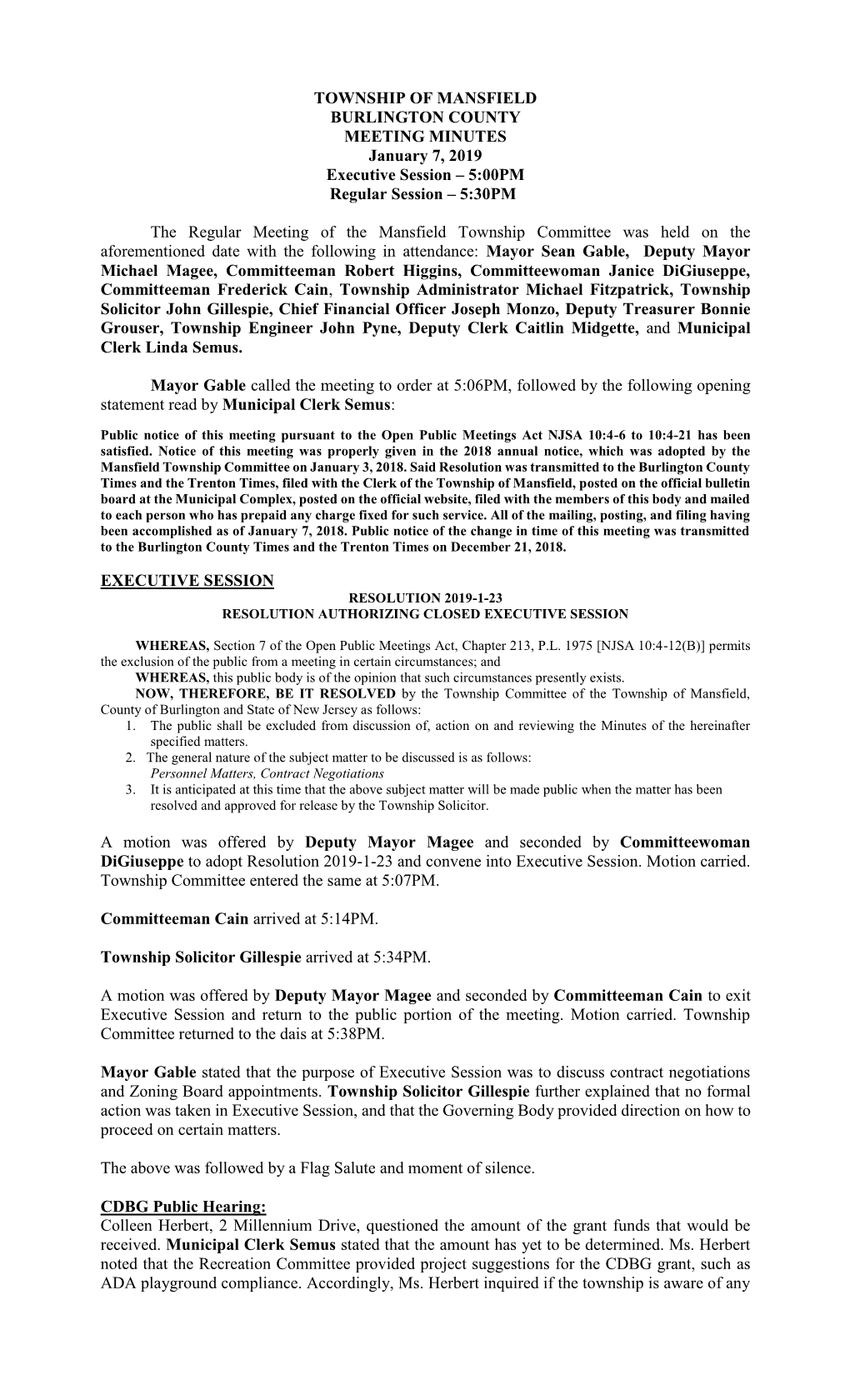 TOWNSHIP OF MANSFIELD
BURLINGTON COUNTY
MEETING MINUTES
January 7, 2019
Executive Session – 5:00PM
Regular Session – 5:30PM

The Regular Meeting of the Mansfield Township Committee was held on the aforementioned date with the following in attendance: Mayor Sean Gable, Deputy Mayor Michael Magee, Committeeman Robert Higgins, Committeewoman Janice DiGiuseppe, Committeeman Frederick Cain, Township Administrator Michael Fitzpatrick, Township Solicitor John Gillespie, Chief Financial Officer Joseph Monzo, Deputy Treasurer Bonnie Grouser, Township Engineer John Pyne, Deputy Clerk Caitlin Midgette, and Municipal Clerk Linda Semus.

Mayor Gable called the meeting to order at 5:06PM, followed by the following opening statement read by Municipal Clerk Semus:

Public notice of this meeting pursuant to the Open Public Meetings Act NJSA 10:4-6 to 10:4-21 has been satisfied. Notice of this meeting was properly given in the 2018 annual notice, which was adopted by the Mansfield Township Committee on January 3, 2018. Said Resolution was transmitted to the Burlington County Times and the Trenton Times, filed with the Clerk of the Township of Mansfield, posted on the official bulletin board at the Municipal Complex, posted on the official website, filed with the members of this body and mailed to each person who has prepaid any charge fixed for such service. All of the mailing, posting, and filing having been accomplished as of January 7, 2018. Public notice of the change in time of this meeting was transmitted to the Burlington County Times and the Trenton Times on December 21, 2018.

EXECUTIVE SESSION
RESOLUTION 2019-1-23
RESOLUTION AUTHORIZING CLOSED EXECUTIVE SESSION

WHEREAS, Section 7 of the Open Public Meetings Act, Chapter 213, P.L. 1975 [NJSA 10:4-12(B)] permits the exclusion of the public from a meeting in certain circumstances; and
WHEREAS, this public body is of the opinion that such circumstances presently exists.
NOW, THEREFORE, BE IT RESOLVED by the Township Committee of the Township of Mansfield, County of Burlington and State of New Jersey as follows:
1. The public shall be excluded from discussion of, action on and reviewing the Minutes of the hereinafter specified matters.
2. The general nature of the subject matter to be discussed is as follows:
Personnel Matters, Contract Negotiations
3. It is anticipated at this time that the above subject matter will be made public when the matter has been resolved and approved for release by the Township Solicitor.

A motion was offered by Deputy Mayor Magee and seconded by Committeewoman DiGiuseppe to adopt Resolution 2019-1-23 and convene into Executive Session. Motion carried. Township Committee entered the same at 5:07PM.

Committeeman Cain arrived at 5:14PM.

Township Solicitor Gillespie arrived at 5:34PM.

A motion was offered by Deputy Mayor Magee and seconded by Committeeman Cain to exit Executive Session and return to the public portion of the meeting. Motion carried. Township Committee returned to the dais at 5:38PM.

Mayor Gable stated that the purpose of Executive Session was to discuss contract negotiations and Zoning Board appointments. Township Solicitor Gillespie further explained that no formal action was taken in Executive Session, and that the Governing Body provided direction on how to proceed on certain matters.

The above was followed by a Flag Salute and moment of silence.

CDBG Public Hearing:
Colleen Herbert, 2 Millennium Drive, questioned the amount of the grant funds that would be received. Municipal Clerk Semus stated that the amount has yet to be determined. Ms. Herbert noted that the Recreation Committee provided project suggestions for the CDBG grant, such as ADA playground compliance. Accordingly, Ms. Herbert inquired if the township is aware of any